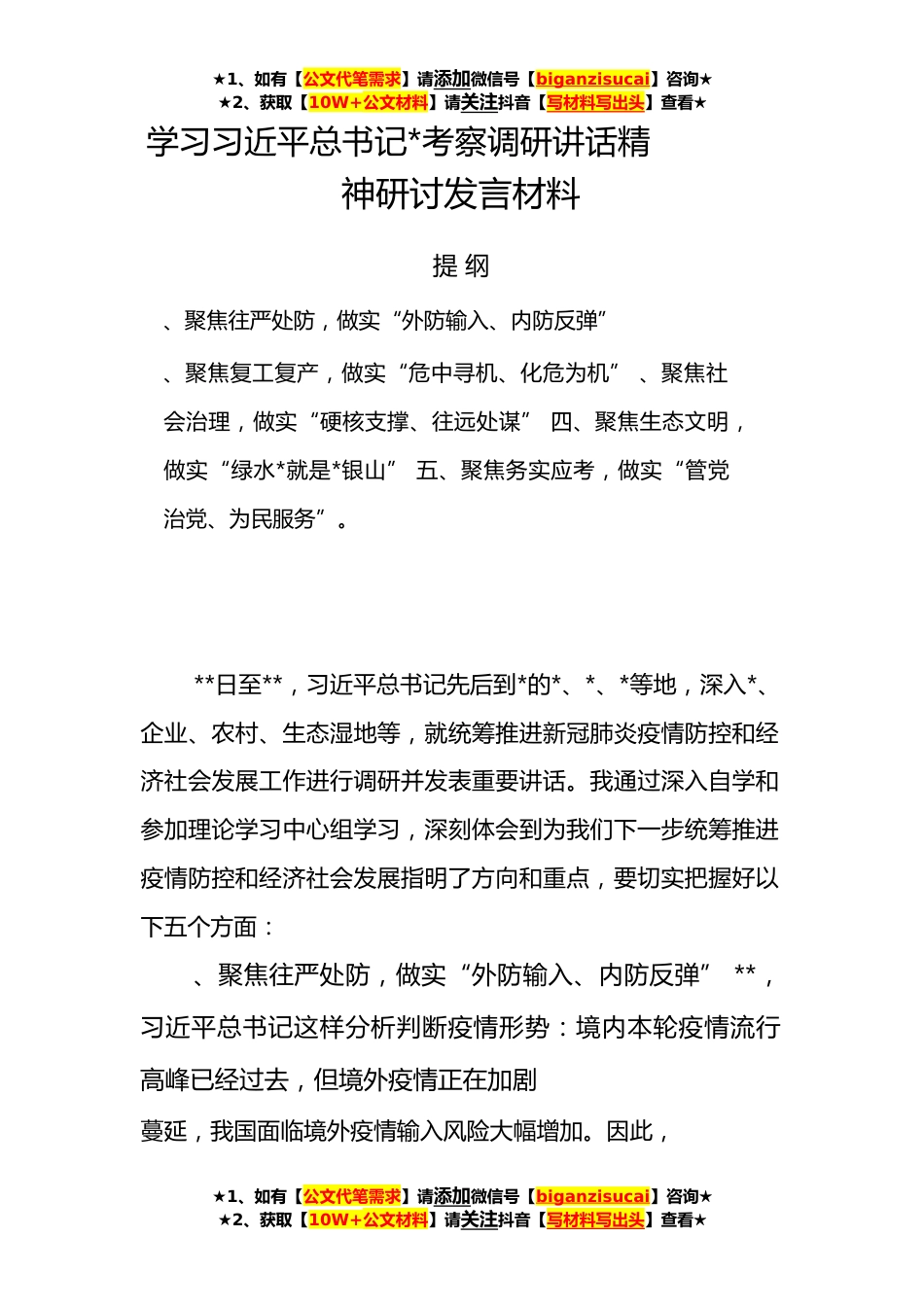 ★1、如有【公文代笔需求】请添加微信号【biganzisucai】咨询★
★2、获取【10W+公文材料】请关注抖音【写材料写出头】查看★

学习习近平总书记*考察调研讲话精神研讨发言材料

提 纲

、聚焦往严处防，做实“外防输入、内防反弹”

、聚焦复工复产，做实“危中寻机、化危为机” 、聚焦社会治理，做实“硬核支撑、往远处谋” 四、聚焦生态文明，做实“绿水*就是*银山” 五、聚焦务实应考，做实“管党治党、为民服务”。

**日至**，习近平总书记先后到*的*、*、*等地，深入*、企业、农村、生态湿地等，就统筹推进新冠肺炎疫情防控和经济社会发展工作进行调研并发表重要讲话。我通过深入自学和参加理论学习中心组学习，深刻体会到为我们下一步统筹推进疫情防控和经济社会发展指明了方向和重点，要切实把握好以下五个方面：

、聚焦往严处防，做实“外防输入、内防反弹” **，习近平总书记这样分析判断疫情形势：境内本轮疫情流行高峰已经过去，但境外疫情正在加剧
蔓延，我国面临境外疫情输入风险大幅增加。因此，

★1、如有【公文代笔需求】请添加微信号【biganzisucai】咨询★
★2、获取【10W+公文材料】请关注抖音【写材料写出头】查看★